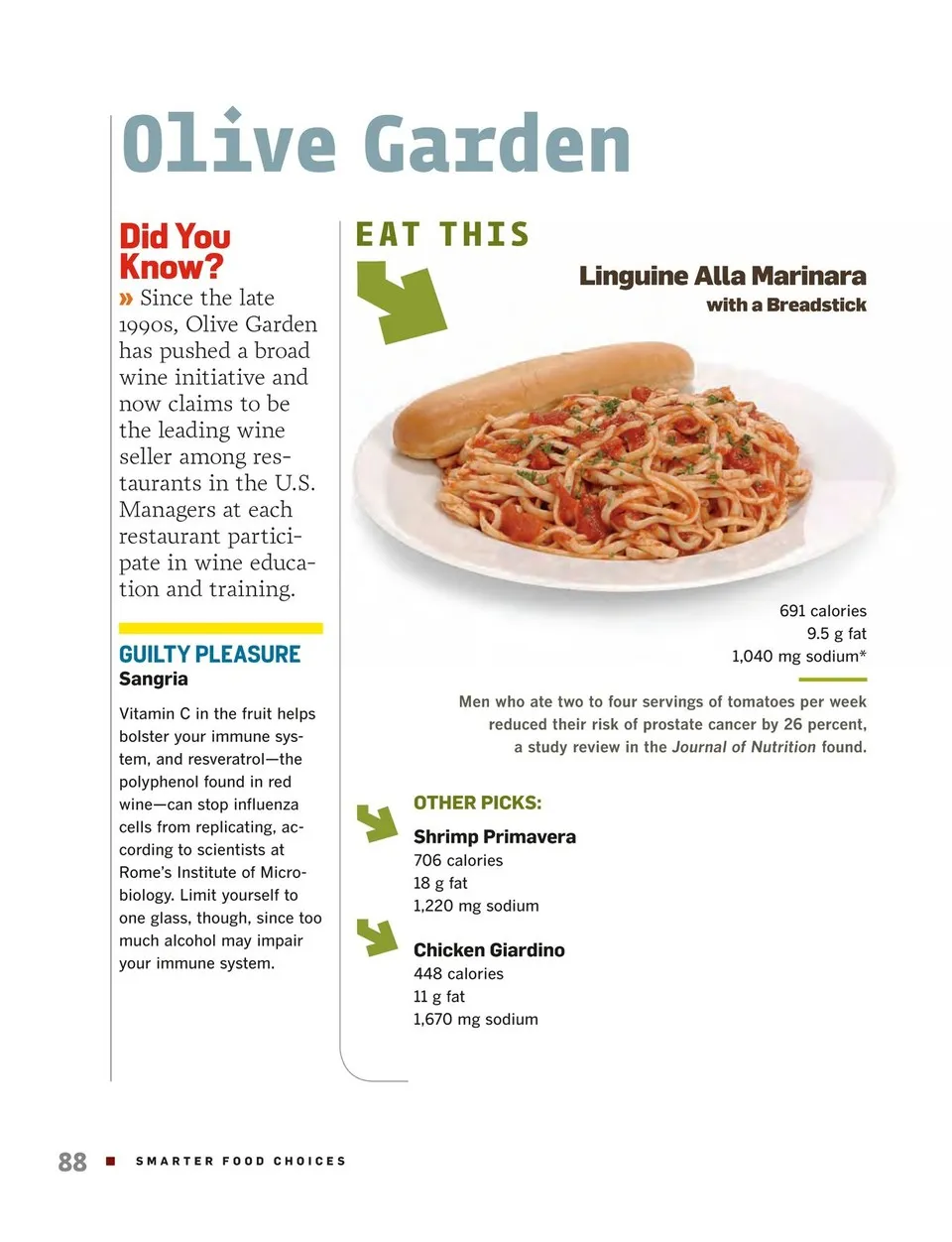 Olive Garden

Did You Know?
» Since the late 1990s, Olive Garden has pushed a broad wine initiative and now claims to be the leading wine seller among restaurants in the U.S. Managers at each restaurant participate in wine education and training.

GUILTY PLEASURE
Sangria

Vitamin C in the fruit helps bolster your immune system, and resveratrol—the polyphenol found in red wine—can stop influenza cells from replicating, according to scientists at Rome's Institute of Microbiology. Limit yourself to one glass, though, since too much alcohol may impair your immune system.

EAT THIS

Linguine Alla Marinara
with a Breadstick

691 calories
9.5 g fat
1,040 mg sodium*

Men who ate two to four servings of tomatoes per week reduced their risk of prostate cancer by 26 percent, a study review in the Journal of Nutrition found.

OTHER PICKS:

Shrimp Primavera
706 calories
18 g fat
1,220 mg sodium

Chicken Giardino
448 calories
11 g fat
1,670 mg sodium

88 ■ SMARTER FOOD CHOICES